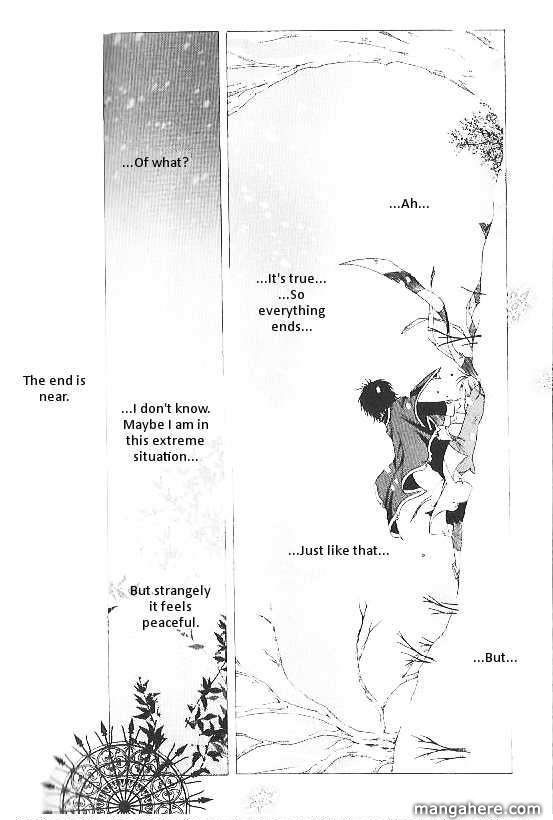 The end is near.

...Of what?

...I don't know. Maybe I am in this extreme situation...

But strangely it feels peaceful.

...Ah...

...It's true... ...So everything ends...

...Just like that...

...But...

mangahere.com